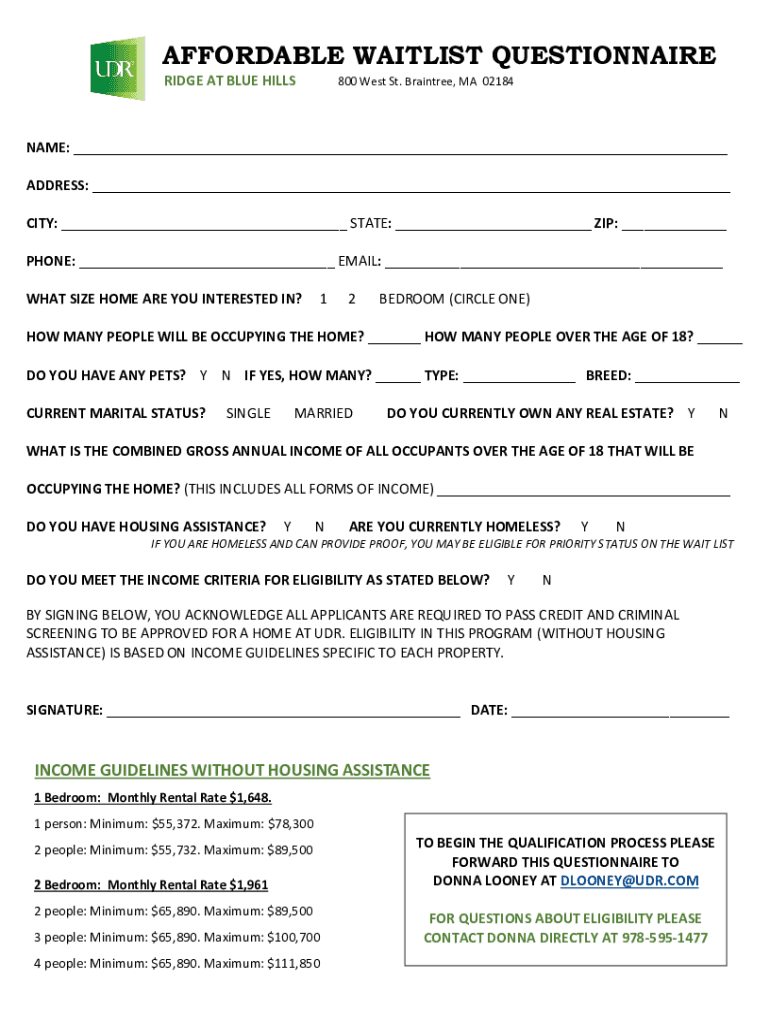 UDR

AFFORDABLE WAITLIST QUESTIONNAIRE

RIDGE AT BLUE HILLS 800 West St. Braintree, MA 02184

NAME: ___

ADDRESS: ___

CITY: ___ STATE: ___ ZIP: ___

PHONE: ___ EMAIL: ___

WHAT SIZE HOME ARE YOU INTERESTED IN? 1 2 BEDROOM (CIRCLE ONE)

HOW MANY PEOPLE WILL BE OCCUPYING THE HOME? ___ HOW MANY PEOPLE OVER THE AGE OF 18? ___

DO YOU HAVE ANY PETS? Y N IF YES, HOW MANY? ___ TYPE: ___ BREED: ___

CURRENT MARITAL STATUS? SINGLE MARRIED DO YOU CURRENTLY OWN ANY REAL ESTATE? Y N

WHAT IS THE COMBINED GROSS ANNUAL INCOME OF ALL OCCUPANTS OVER THE AGE OF 18 THAT WILL BE OCCUPYING THE HOME? (THIS INCLUDES ALL FORMS OF INCOME) ___

DO YOU HAVE HOUSING ASSISTANCE? Y N ARE YOU CURRENTLY HOMELESS? Y N

IF YOU ARE HOMELESS AND CAN PROVIDE PROOF, YOU MAY BE ELIGIBLE FOR PRIORITY STATUS ON THE WAIT LIST

DO YOU MEET THE INCOME CRITERIA FOR ELIGIBILITY AS STATED BELOW? Y N

BY SIGNING BELOW, YOU ACKNOWLEDGE ALL APPLICANTS ARE REQUIRED TO PASS CREDIT AND CRIMINAL SCREENING TO BE APPROVED FOR A HOME AT UDR. ELIGIBILITY IN THIS PROGRAM (WITHOUT HOUSING ASSISTANCE) IS BASED ON INCOME GUIDELINES SPECIFIC TO EACH PROPERTY.

SIGNATURE: ___ DATE: ___

INCOME GUIDELINES WITHOUT HOUSING ASSISTANCE

1 Bedroom: Monthly Rental Rate $1,648.

1 person: Minimum: $55,372. Maximum: $78,300

2 people: Minimum: $55,732. Maximum: $89,500

2 Bedroom: Monthly Rental Rate $1,961

2 people: Minimum: $65,890. Maximum: $89,500

3 people: Minimum: $65,890. Maximum: $100,700

4 people: Minimum: $65,890. Maximum: $111,850

TO BEGIN THE QUALIFICATION PROCESS PLEASE FORWARD THIS QUESTIONNAIRE TO DONNA LOONEY AT DLOONEY@UDR.COM

FOR QUESTIONS ABOUT ELIGIBILITY PLEASE CONTACT DONNA DIRECTLY AT 978-595-1477